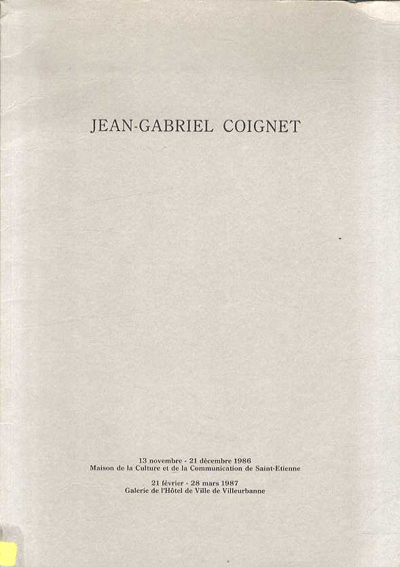 JEAN-GABRIEL COIGNET

13 novembre - 21 décembre 1986
Maison de la Culture et de la Communication de Saint-Etienne

21 février - 28 mars 1987
Galerie de l'Hôtel de Ville de Villeurbanne